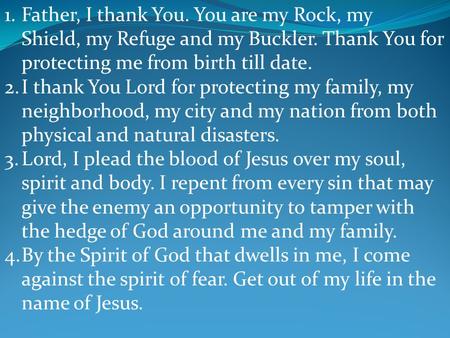 1. Father, I thank You. You are my Rock, my Shield, my Refuge and my Buckler. Thank You for protecting me from birth till date.
2. I thank You Lord for protecting my family, my neighborhood, my city and my nation from both physical and natural disasters.
3. Lord, I plead the blood of Jesus over my soul, spirit and body. I repent from every sin that may give the enemy an opportunity to tamper with the hedge of God around me and my family.
4. By the Spirit of God that dwells in me, I come against the spirit of fear. Get out of my life in the name of Jesus.